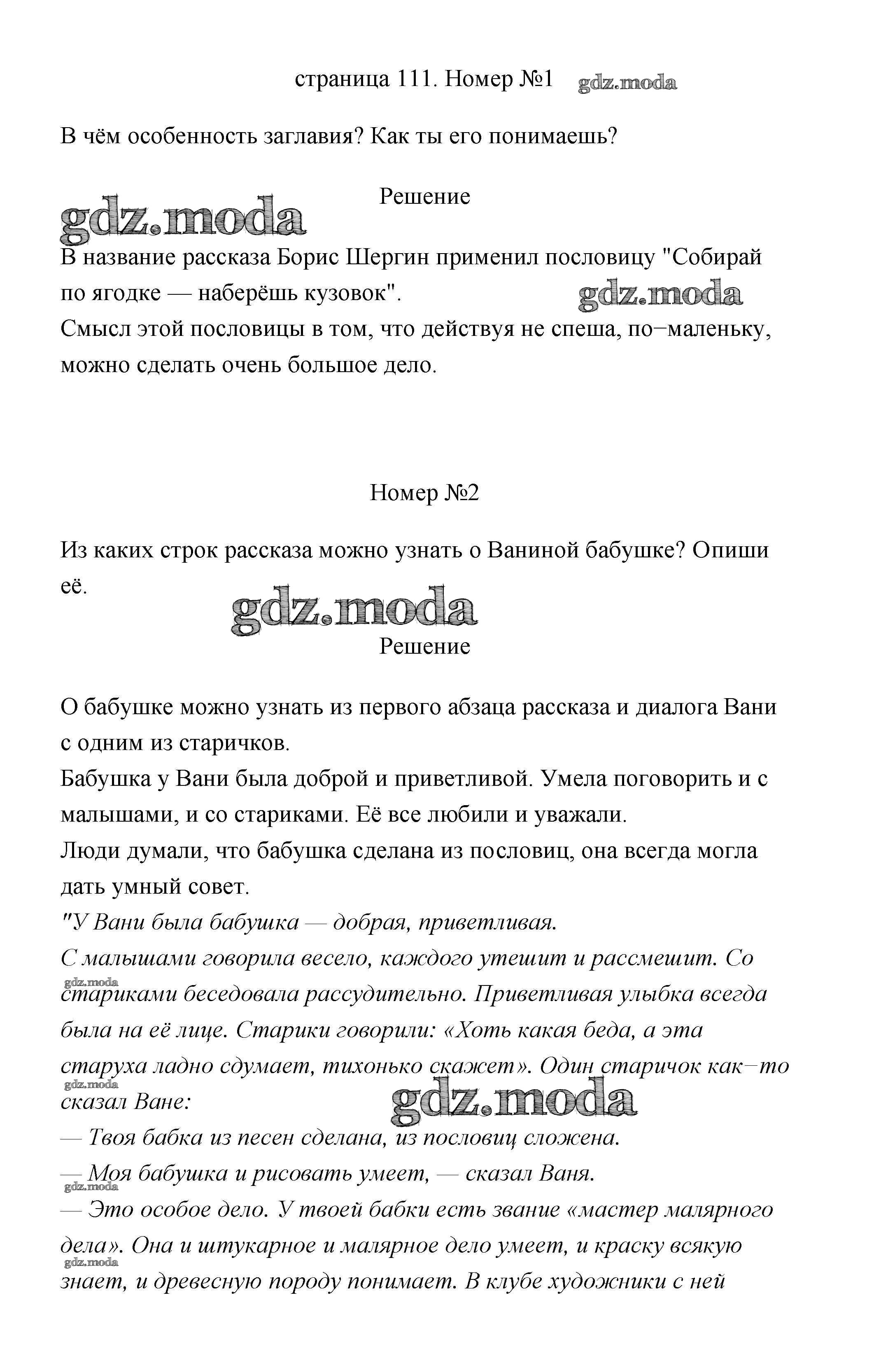 страница 111. Номер №1 gdz.moda

В чём особенность заглавия? Как ты его понимаешь?

Решение

gdz.moda

В название рассказа Борис Шергин применил пословицу "Собирай по ягодке — наберёшь кузовок". gdz.moda
Смысл этой пословицы в том, что действуя не спеша, по−маленьку, можно сделать очень большое дело.

Номер №2

Из каких строк рассказа можно узнать о Ваниной бабушке? Опиши её.

gdz.moda

Решение

О бабушке можно узнать из первого абзаца рассказа и диалога Вани с одним из старичков.
Бабушка у Вани была доброй и приветливой. Умела поговорить и с малышами, и со стариками. Её все любили и уважали.
Люди думали, что бабушка сделана из пословиц, она всегда могла дать умный совет.
"У Вани была бабушка — добрая, приветливая.
С малышами говорила весело, каждого утешит и рассмешит. Со gdz.moda стариками беседовала рассудительно. Приветливая улыбка всегда была на её лице. Старики говорили: «Хоть какая беда, а эта старуха ладно сдумает, тихонько скажет». Один старичок как−то gdz.moda сказал Ване: gdz.moda
— Твоя бабка из песен сделана, из пословиц сложена.
— Моя бабушка и рисовать умеет, — сказал Ваня. gdz.moda
— Это особое дело. У твоей бабки есть звание «мастер малярного дела». Она и штукарное и малярное дело умеет, и краску всякую gdz.moda знает, и древесную породу понимает. В клубе художники с ней